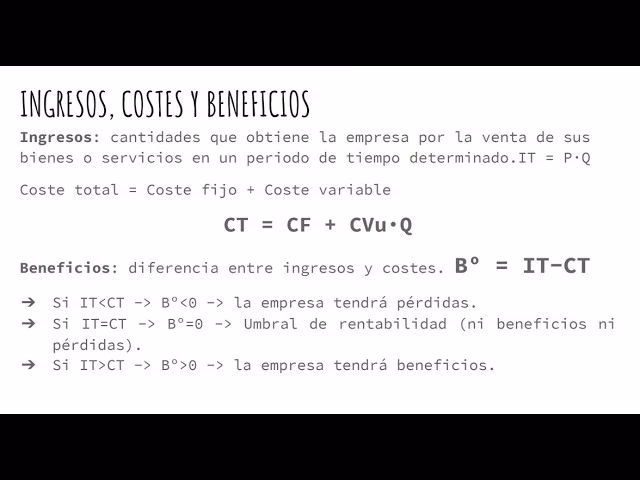 INGRESOS, COSTES Y BENEFICIOS

Ingresos: cantidades que obtiene la empresa por la venta de sus bienes o servicios en un periodo de tiempo determinado.IT = P·Q

Coste total = Coste fijo + Coste variable

CT = CF + CVu·Q

Beneficios: diferencia entre ingresos y costes. Bº = IT-CT

➔ Si IT<CT -> Bº<0 -> la empresa tendrá pérdidas.
➔ Si IT=CT -> Bº=0 -> Umbral de rentabilidad (ni beneficios ni pérdidas).
➔ Si IT>CT -> Bº>0 -> la empresa tendrá beneficios.